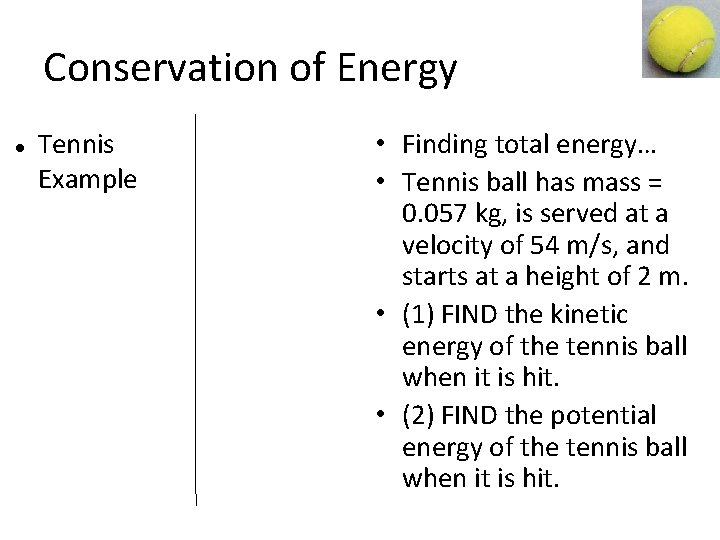 Conservation of Energy

• Tennis Example

• Finding total energy…
• Tennis ball has mass = 0.057 kg, is served at a velocity of 54 m/s, and starts at a height of 2 m.
• (1) FIND the kinetic energy of the tennis ball when it is hit.
• (2) FIND the potential energy of the tennis ball when it is hit.